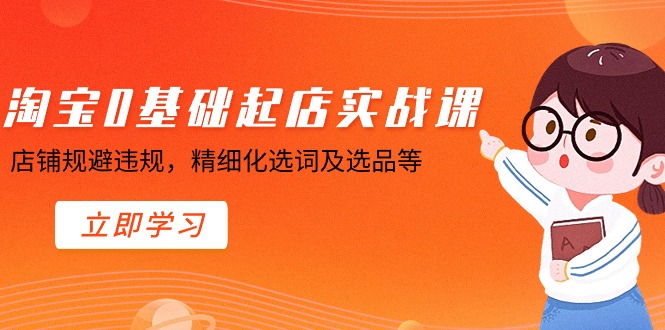 淘宝0基础起店实战课

店铺规避违规，精细化选词及选品等

立即学习

A